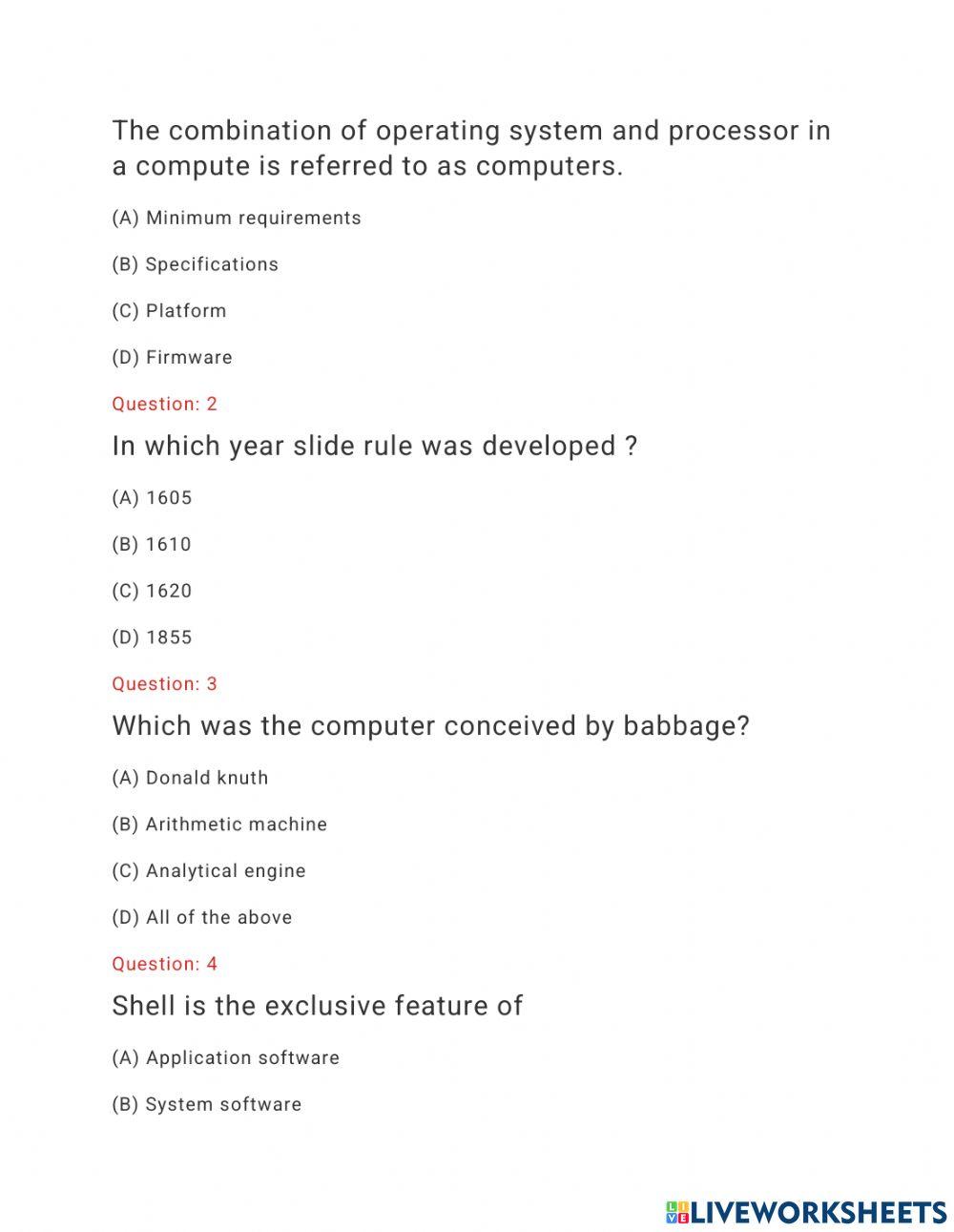 The combination of operating system and processor in a compute is referred to as computers.

(A) Minimum requirements

(B) Specifications

(C) Platform

(D) Firmware

Question: 2

In which year slide rule was developed ?

(A) 1605

(B) 1610

(C) 1620

(D) 1855

Question: 3

Which was the computer conceived by babbage?

(A) Donald knuth

(B) Arithmetic machine

(C) Analytical engine

(D) All of the above

Question: 4

Shell is the exclusive feature of

(A) Application software

(B) System software

LIVEWORKSHEETS